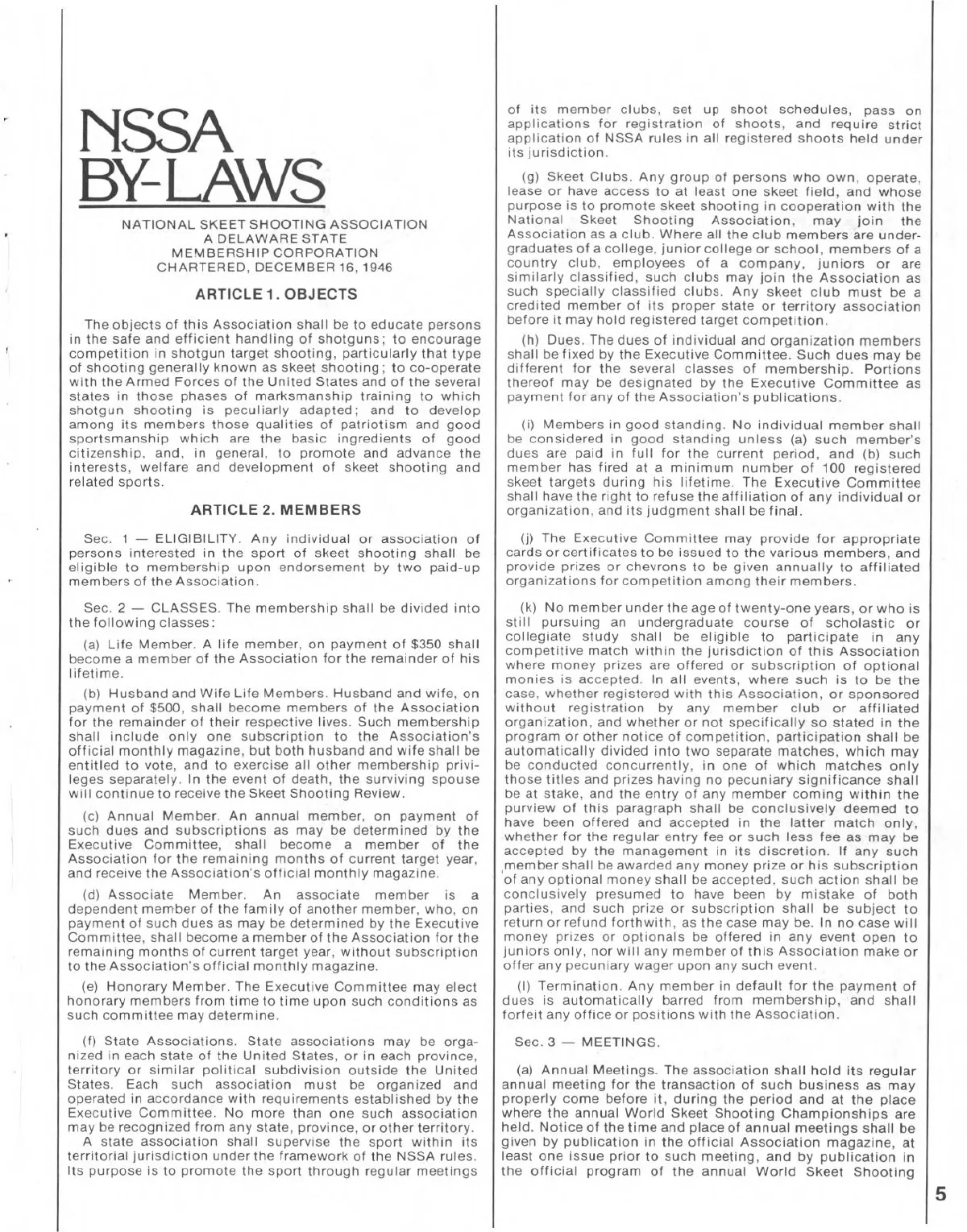 NSSA BY-LAWS

NATIONAL SKEET SHOOTING ASSOCIATION
A DELAWARE STATE
MEMBERSHIP CORPORATION
CHARTERED, DECEMBER 16, 1946

ARTICLE 1. OBJECTS

The objects of this Association shall be to educate persons in the safe and efficient handling of shotguns; to encourage competition in shotgun target shooting, particularly that type of shooting generally known as skeet shooting; to co-operate with the Armed Forces of the United States and of the several states in those phases of marksmanship training to which shotgun shooting is peculiarly adapted; and to develop among its members those qualities of patriotism and good sportsmanship which are the basic ingredients of good citizenship, and, in general, to promote and advance the interests, welfare and development of skeet shooting and related sports.

ARTICLE 2. MEMBERS

Sec. 1 — ELIGIBILITY. Any individual or association of persons interested in the sport of skeet shooting shall be eligible to membership upon endorsement by two paid-up members of the Association.

Sec. 2 — CLASSES. The membership shall be divided into the following classes:

(a) Life Member. A life member, on payment of $350 shall become a member of the Association for the remainder of his lifetime.

(b) Husband and Wife Life Members. Husband and wife, on payment of $500, shall become members of the Association for the remainder of their respective lives. Such membership shall include only one subscription to the Association's official monthly magazine, but both husband and wife shall be entitled to vote, and to exercise all other membership privileges separately. In the event of death, the surviving spouse will continue to receive the Skeet Shooting Review.

(c) Annual Member. An annual member, on payment of such dues and subscriptions as may be determined by the Executive Committee, shall become a member of the Association for the remaining months of current target year, and receive the Association's official monthly magazine.

(d) Associate Member. An associate member is a dependent member of the family of another member, who, on payment of such dues as may be determined by the Executive Committee, shall become a member of the Association for the remaining months of current target year, without subscription to the Association's official monthly magazine.

(e) Honorary Member. The Executive Committee may elect honorary members from time to time upon such conditions as such committee may determine.

(f) State Associations. State associations may be organized in each state of the United States, or in each province, territory or similar political subdivision outside the United States. Each such association must be organized and operated in accordance with requirements established by the Executive Committee. No more than one such association may be recognized from any state, province, or other territory.
A state association shall supervise the sport within its territorial jurisdiction under the framework of the NSSA rules. Its purpose is to promote the sport through regular meetings of its member clubs, set up shoot schedules, pass on applications for registration of shoots, and require strict application of NSSA rules in all registered shoots held under its jurisdiction.

(g) Skeet Clubs. Any group of persons who own, operate, lease or have access to at least one skeet field, and whose purpose is to promote skeet shooting in cooperation with the National Skeet Shooting Association, may join the Association as a club. Where all the club members are undergraduates of a college, junior college or school, members of a country club, employees of a company, juniors or are similarly classified, such clubs may join the Association as such specially classified clubs. Any skeet club must be a credited member of its proper state or territory association before it may hold registered target competition.

(h) Dues. The dues of individual and organization members shall be fixed by the Executive Committee. Such dues may be different for the several classes of membership. Portions thereof may be designated by the Executive Committee as payment for any of the Association's publications.

(i) Members in good standing. No individual member shall be considered in good standing unless (a) such member's dues are paid in full for the current period, and (b) such member has fired at a minimum number of 100 registered skeet targets during his lifetime. The Executive Committee shall have the right to refuse the affiliation of any individual or organization, and its judgment shall be final.

(j) The Executive Committee may provide for appropriate cards or certificates to be issued to the various members, and provide prizes or chevrons to be given annually to affiliated organizations for competition among their members.

(k) No member under the age of twenty-one years, or who is still pursuing an undergraduate course of scholastic or collegiate study shall be eligible to participate in any competitive match within the jurisdiction of this Association where money prizes are offered or subscription of optional monies is accepted. In all events, where such is to be the case, whether registered with this Association, or sponsored without registration by any member club or affiliated organization, and whether or not specifically so stated in the program or other notice of competition, participation shall be automatically divided into two separate matches, which may be conducted concurrently, in one of which matches only those titles and prizes having no pecuniary significance shall be at stake, and the entry of any member coming within the purview of this paragraph shall be conclusively deemed to have been offered and accepted in the latter match only, whether for the regular entry fee or such less fee as may be accepted by the management in its discretion. If any such member shall be awarded any money prize or his subscription of any optional money shall be accepted, such action shall be conclusively presumed to have been by mistake of both parties, and such prize or subscription shall be subject to return or refund forthwith, as the case may be. In no case will money prizes or optionals be offered in any event open to juniors only, nor will any member of this Association make or offer any pecuniary wager upon any such event.

(l) Termination. Any member in default for the payment of dues is automatically barred from membership, and shall forfeit any office or positions with the Association.

Sec. 3 — MEETINGS.

(a) Annual Meetings. The association shall hold its regular annual meeting for the transaction of such business as may properly come before it, during the period and at the place where the annual World Skeet Shooting Championships are held. Notice of the time and place of annual meetings shall be given by publication in the official Association magazine, at least one issue prior to such meeting, and by publication in the official program of the annual World Skeet Shooting

5